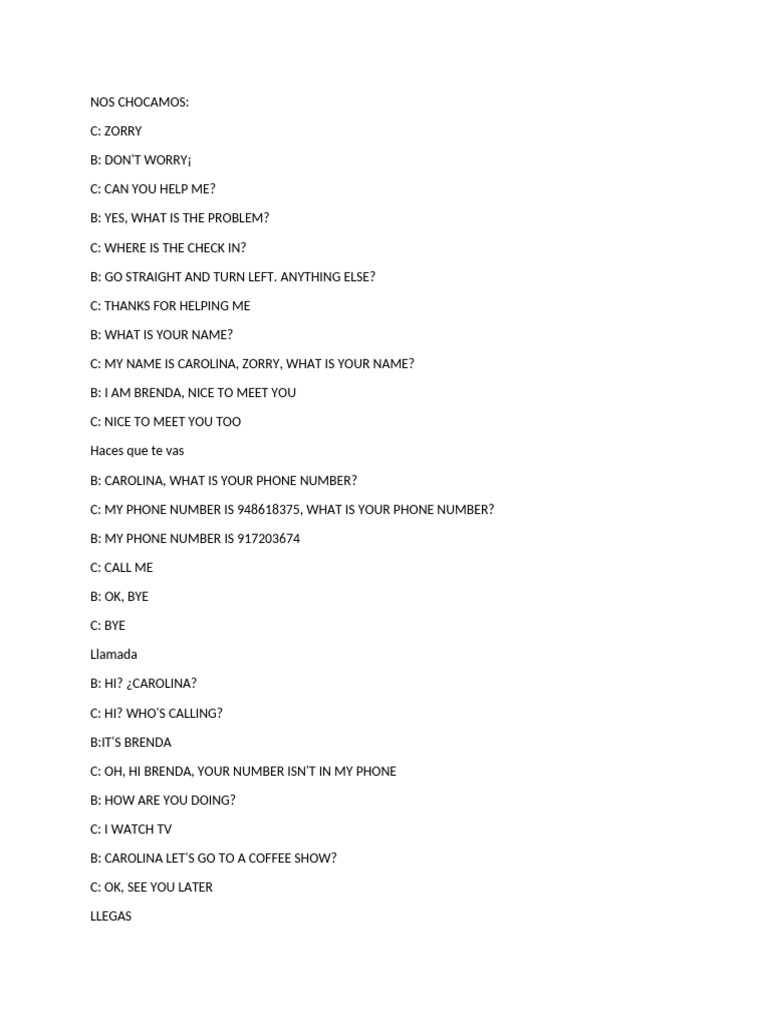 NOS CHOCAMOS:

C: ZORRY

B: DON'T WORRY¡

C: CAN YOU HELP ME?

B: YES, WHAT IS THE PROBLEM?

C: WHERE IS THE CHECK IN?

B: GO STRAIGHT AND TURN LEFT. ANYTHING ELSE?

C: THANKS FOR HELPING ME

B: WHAT IS YOUR NAME?

C: MY NAME IS CAROLINA, ZORRY, WHAT IS YOUR NAME?

B: I AM BRENDA, NICE TO MEET YOU

C: NICE TO MEET YOU TOO

Haces que te vas

B: CAROLINA, WHAT IS YOUR PHONE NUMBER?

C: MY PHONE NUMBER IS 948618375, WHAT IS YOUR PHONE NUMBER?

B: MY PHONE NUMBER IS 917203674

C: CALL ME

B: OK, BYE

C: BYE

Llamada

B: HI? ¿CAROLINA?

C: HI? WHO'S CALLING?

B:IT'S BRENDA

C: OH, HI BRENDA, YOUR NUMBER ISN'T IN MY PHONE

B: HOW ARE YOU DOING?

C: I WATCH TV

B: CAROLINA LET'S GO TO A COFFEE SHOW?

C: OK, SEE YOU LATER

LLEGAS